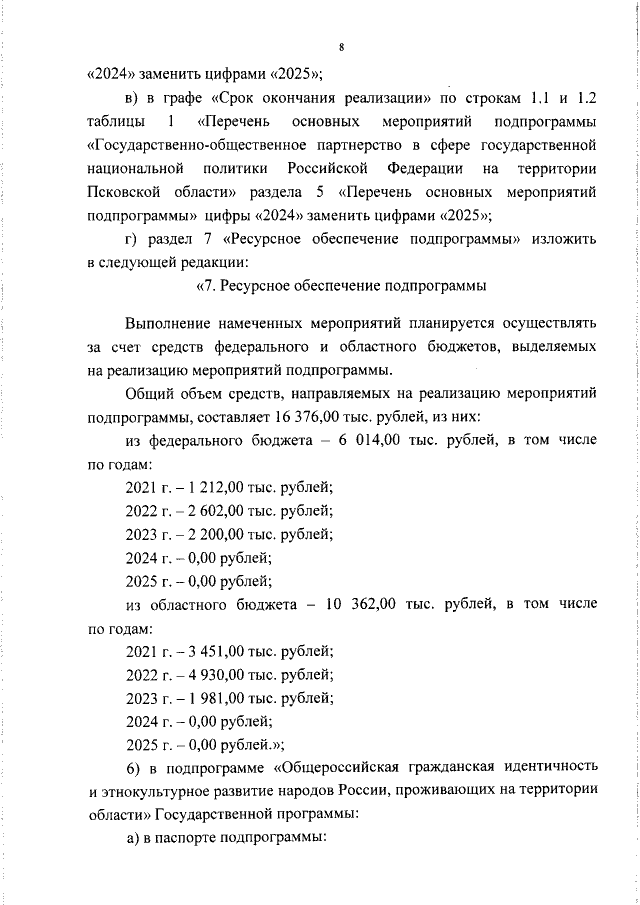 8

«2024» заменить цифрами «2025»;

в) в графе «Срок окончания реализации» по строкам 1.1 и 1.2 таблицы 1 «Перечень основных мероприятий подпрограммы «Государственно-общественное партнерство в сфере государственной национальной политики Российской Федерации на территории Псковской области» раздела 5 «Перечень основных мероприятий подпрограммы» цифры «2024» заменить цифрами «2025»;

г) раздел 7 «Ресурсное обеспечение подпрограммы» изложить в следующей редакции:

«7. Ресурсное обеспечение подпрограммы

Выполнение намеченных мероприятий планируется осуществлять за счет средств федерального и областного бюджетов, выделяемых на реализацию мероприятий подпрограммы.

Общий объем средств, направляемых на реализацию мероприятий подпрограммы, составляет 16 376,00 тыс. рублей, из них:

из федерального бюджета – 6 014,00 тыс. рублей, в том числе по годам:

2021 г. – 1 212,00 тыс. рублей;

2022 г. – 2 602,00 тыс. рублей;

2023 г. – 2 200,00 тыс. рублей;

2024 г. – 0,00 рублей;

2025 г. – 0,00 рублей;

из областного бюджета – 10 362,00 тыс. рублей, в том числе по годам:

2021 г. – 3 451,00 тыс. рублей;

2022 г. – 4 930,00 тыс. рублей;

2023 г. – 1 981,00 тыс. рублей;

2024 г. – 0,00 рублей;

2025 г. – 0,00 рублей.»;

6) в подпрограмме «Общероссийская гражданская идентичность и этнокультурное развитие народов России, проживающих на территории области» Государственной программы:

а) в паспорте подпрограммы: